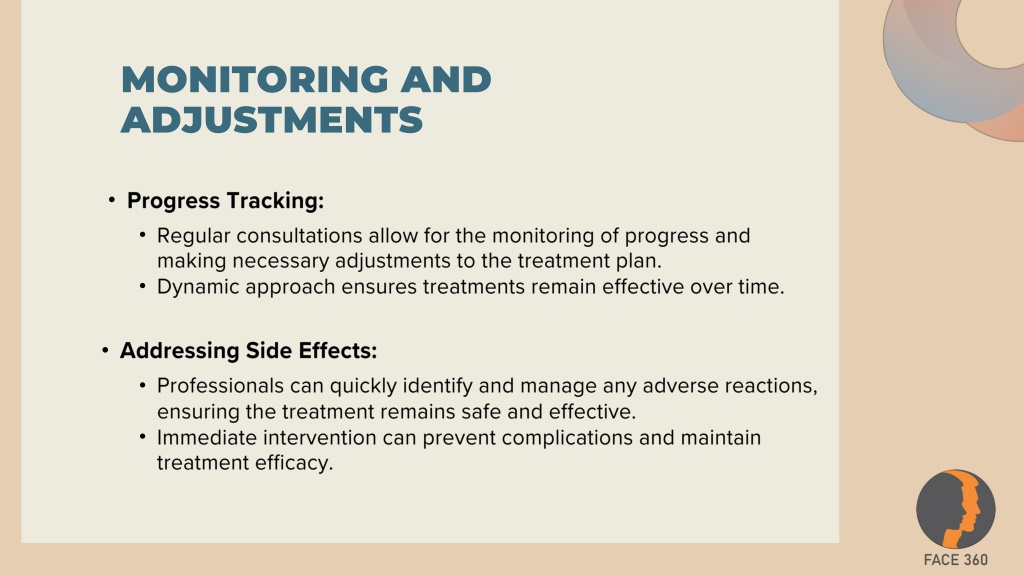 MONITORING AND ADJUSTMENTS

• Progress Tracking:

• Regular consultations allow for the monitoring of progress and making necessary adjustments to the treatment plan.
• Dynamic approach ensures treatments remain effective over time.

• Addressing Side Effects:

• Professionals can quickly identify and manage any adverse reactions, ensuring the treatment remains safe and effective.
• Immediate intervention can prevent complications and maintain treatment efficacy.

FACE 360